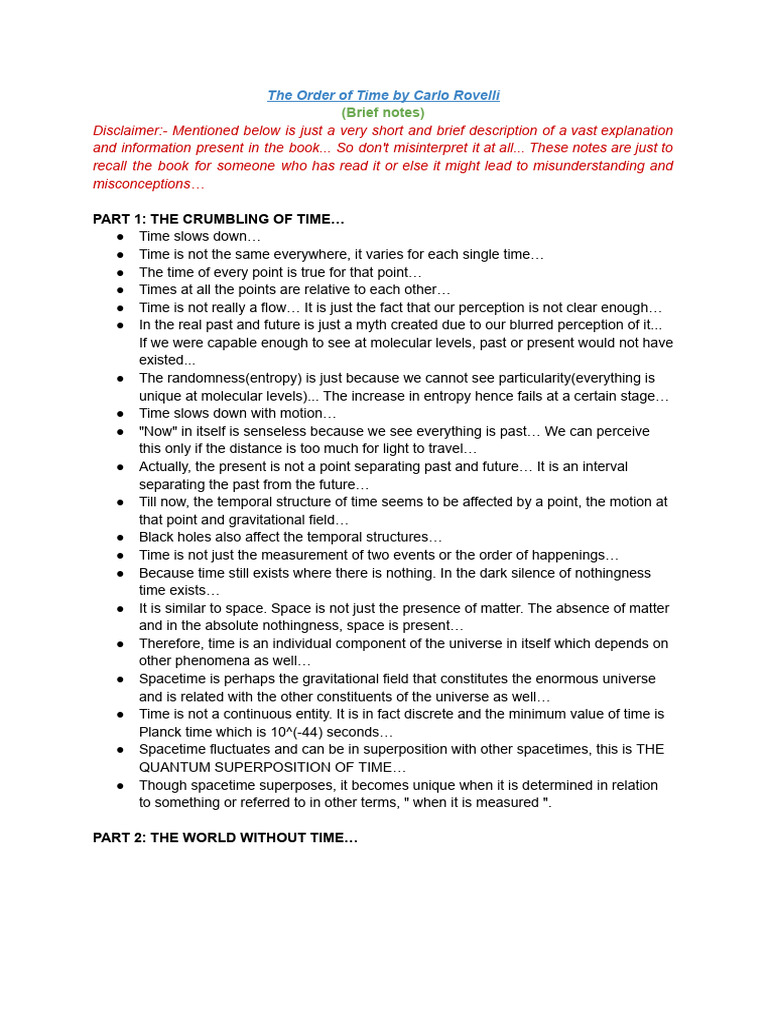 The Order of Time by Carlo Rovelli
(Brief notes)
Disclaimer:- Mentioned below is just a very short and brief description of a vast explanation and information present in the book... So don't misinterpret it at all... These notes are just to recall the book for someone who has read it or else it might lead to misunderstanding and misconceptions…

PART 1: THE CRUMBLING OF TIME…
● Time slows down…
● Time is not the same everywhere, it varies for each single time…
● The time of every point is true for that point…
● Times at all the points are relative to each other…
● Time is not really a flow… It is just the fact that our perception is not clear enough…
● In the real past and future is just a myth created due to our blurred perception of it... If we were capable enough to see at molecular levels, past or present would not have existed...
● The randomness(entropy) is just because we cannot see particularity(everything is unique at molecular levels)... The increase in entropy hence fails at a certain stage…
● Time slows down with motion…
● "Now" in itself is senseless because we see everything is past… We can perceive this only if the distance is too much for light to travel…
● Actually, the present is not a point separating past and future… It is an interval separating the past from the future…
● Till now, the temporal structure of time seems to be affected by a point, the motion at that point and gravitational field…
● Black holes also affect the temporal structures…
● Time is not just the measurement of two events or the order of happenings…
● Because time still exists where there is nothing. In the dark silence of nothingness time exists…
● It is similar to space. Space is not just the presence of matter. The absence of matter and in the absolute nothingness, space is present…
● Therefore, time is an individual component of the universe in itself which depends on other phenomena as well…
● Spacetime is perhaps the gravitational field that constitutes the enormous universe and is related with the other constituents of the universe as well…
● Time is not a continuous entity. It is in fact discrete and the minimum value of time is Planck time which is 10^(-44) seconds…
● Spacetime fluctuates and can be in superposition with other spacetimes, this is THE QUANTUM SUPERPOSITION OF TIME…
● Though spacetime superposes, it becomes unique when it is determined in relation to something or referred to in other terms, " when it is measured ".

PART 2: THE WORLD WITHOUT TIME…